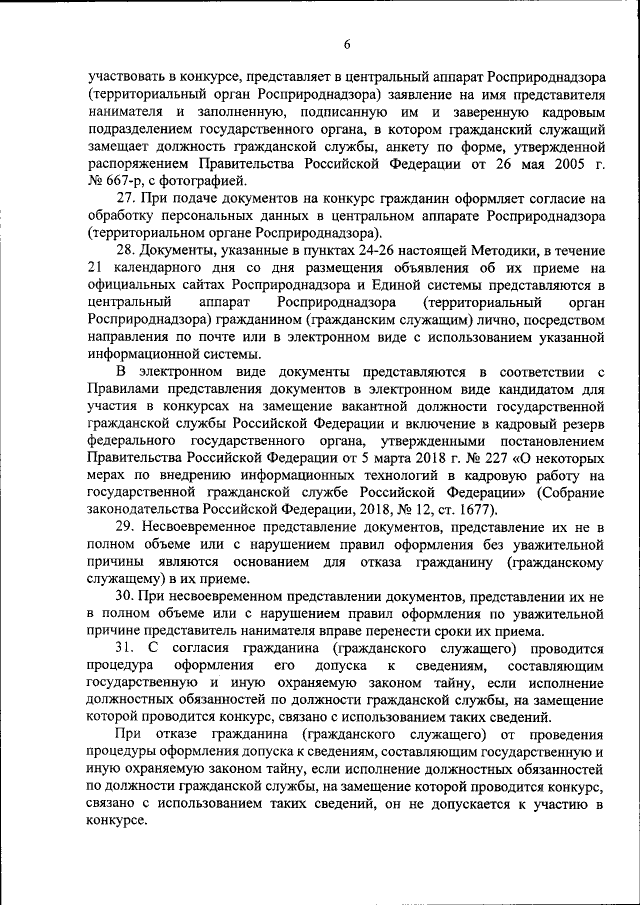 6

участвовать в конкурсе, представляет в центральный аппарат Росприроднадзора (территориальный орган Росприроднадзора) заявление на имя представителя нанимателя и заполненную, подписанную им и заверенную кадровым подразделением государственного органа, в котором гражданский служащий замещает должность гражданской службы, анкету по форме, утвержденной распоряжением Правительства Российской Федерации от 26 мая 2005 г. № 667-р, с фотографией.

27. При подаче документов на конкурс гражданин оформляет согласие на обработку персональных данных в центральном аппарате Росприроднадзора (территориальном органе Росприроднадзора).

28. Документы, указанные в пунктах 24-26 настоящей Методики, в течение 21 календарного дня со дня размещения объявления об их приеме на официальных сайтах Росприроднадзора и Единой системы представляются в центральный аппарат Росприроднадзора (территориальный орган Росприроднадзора) гражданином (гражданским служащим) лично, посредством направления по почте или в электронном виде с использованием указанной информационной системы.

В электронном виде документы представляются в соответствии с Правилами представления документов в электронном виде кандидатом для участия в конкурсах на замещение вакантной должности государственной гражданской службы Российской Федерации и включение в кадровый резерв федерального государственного органа, утвержденными постановлением Правительства Российской Федерации от 5 марта 2018 г. № 227 «О некоторых мерах по внедрению информационных технологий в кадровую работу на государственной гражданской службе Российской Федерации» (Собрание законодательства Российской Федерации, 2018, № 12, ст. 1677).

29. Несвоевременное представление документов, представление их не в полном объеме или с нарушением правил оформления без уважительной причины являются основанием для отказа гражданину (гражданскому служащему) в их приеме.

30. При несвоевременном представлении документов, представлении их не в полном объеме или с нарушением правил оформления по уважительной причине представитель нанимателя вправе перенести сроки их приема.

31. С согласия гражданина (гражданского служащего) проводится процедура оформления его допуска к сведениям, составляющим государственную и иную охраняемую законом тайну, если исполнение должностных обязанностей по должности гражданской службы, на замещение которой проводится конкурс, связано с использованием таких сведений.

При отказе гражданина (гражданского служащего) от проведения процедуры оформления допуска к сведениям, составляющим государственную и иную охраняемую законом тайну, если исполнение должностных обязанностей по должности гражданской службы, на замещение которой проводится конкурс, связано с использованием таких сведений, он не допускается к участию в конкурсе.